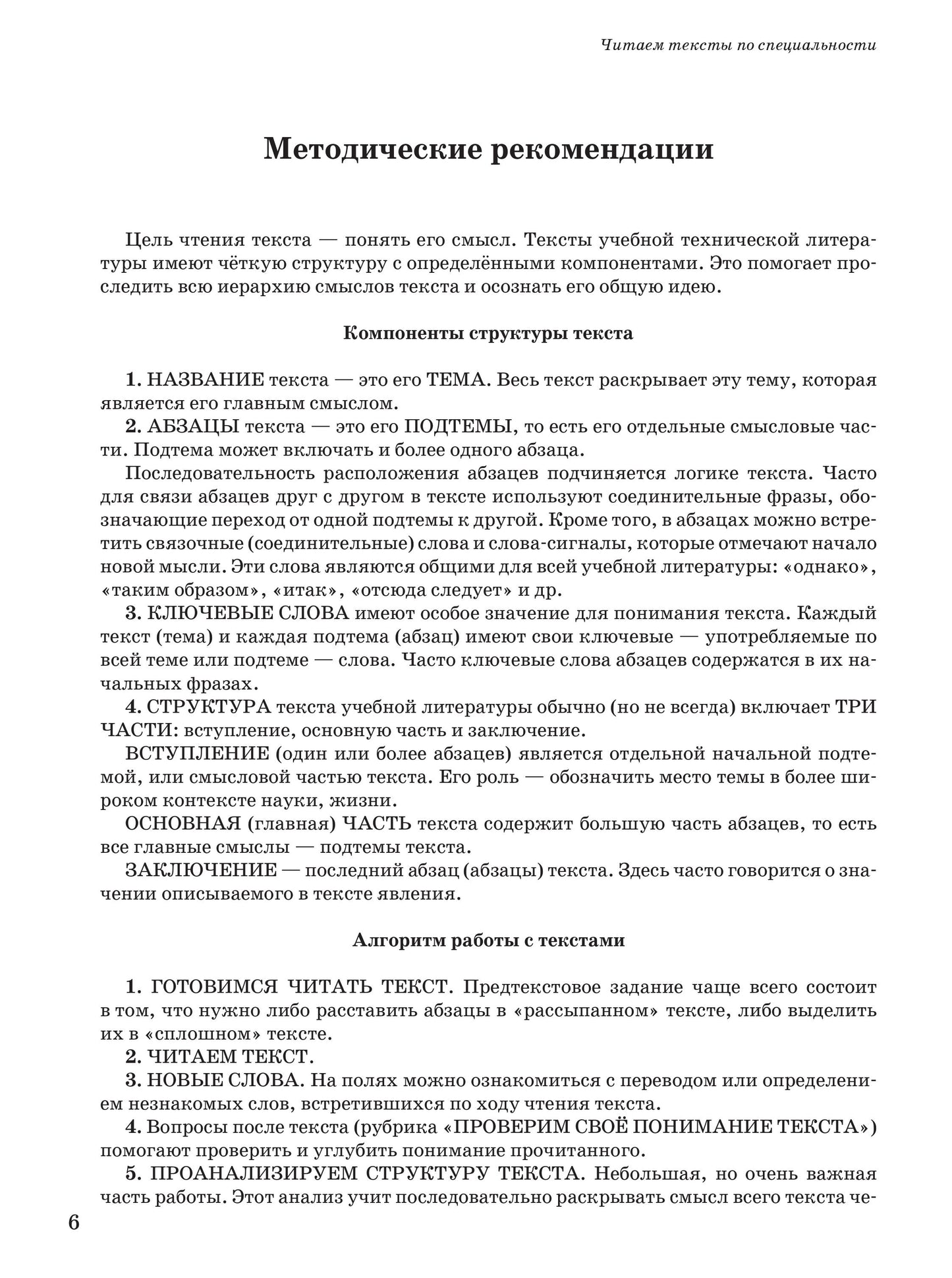 Читаем тексты по специальности

Методические рекомендации

Цель чтения текста — понять его смысл. Тексты учебной технической литературы имеют чёткую структуру с определёнными компонентами. Это помогает проследить всю иерархию смыслов текста и осознать его общую идею.

Компоненты структуры текста

1. НАЗВАНИЕ текста — это его ТЕМА. Весь текст раскрывает эту тему, которая является его главным смыслом.

2. АБЗАЦЫ текста — это его ПОДТЕМЫ, то есть его отдельные смысловые части. Подтема может включать и более одного абзаца.

Последовательность расположения абзацев подчиняется логике текста. Часто для связи абзацев друг с другом в тексте используют соединительные фразы, обозначающие переход от одной подтемы к другой. Кроме того, в абзацах можно встретить связочные (соединительные) слова и слова-сигналы, которые отмечают начало новой мысли. Эти слова являются общими для всей учебной литературы: «однако», «таким образом», «итак», «отсюда следует» и др.

3. КЛЮЧЕВЫЕ СЛОВА имеют особое значение для понимания текста. Каждый текст (тема) и каждая подтема (абзац) имеют свои ключевые — употребляемые по всей теме или подтеме — слова. Часто ключевые слова абзацев содержатся в их начальных фразах.

4. СТРУКТУРА текста учебной литературы обычно (но не всегда) включает ТРИ ЧАСТИ: вступление, основную часть и заключение.

ВСТУПЛЕНИЕ (один или более абзацев) является отдельной начальной подтемой, или смысловой частью текста. Его роль — обозначить место темы в более широком контексте науки, жизни.

ОСНОВНАЯ (главная) ЧАСТЬ текста содержит большую часть абзацев, то есть все главные смыслы — подтемы текста.

ЗАКЛЮЧЕНИЕ — последний абзац (абзацы) текста. Здесь часто говорится о значении описываемого в тексте явления.

Алгоритм работы с текстами

1. ГОТОВИМСЯ ЧИТАТЬ ТЕКСТ. Предтекстовое задание чаще всего состоит в том, что нужно либо расставить абзацы в «рассыпанном» тексте, либо выделить их в «сплошном» тексте.

2. ЧИТАЕМ ТЕКСТ.

3. НОВЫЕ СЛОВА. На полях можно ознакомиться с переводом или определением незнакомых слов, встретившихся по ходу чтения текста.

4. Вопросы после текста (рубрика «ПРОВЕРИМ СВОЁ ПОНИМАНИЕ ТЕКСТА») помогают проверить и углубить понимание прочитанного.

5. ПРОАНАЛИЗИРУЕМ СТРУКТУРУ ТЕКСТА. Небольшая, но очень важная часть работы. Этот анализ учит последовательно раскрывать смысл всего текста че-

6